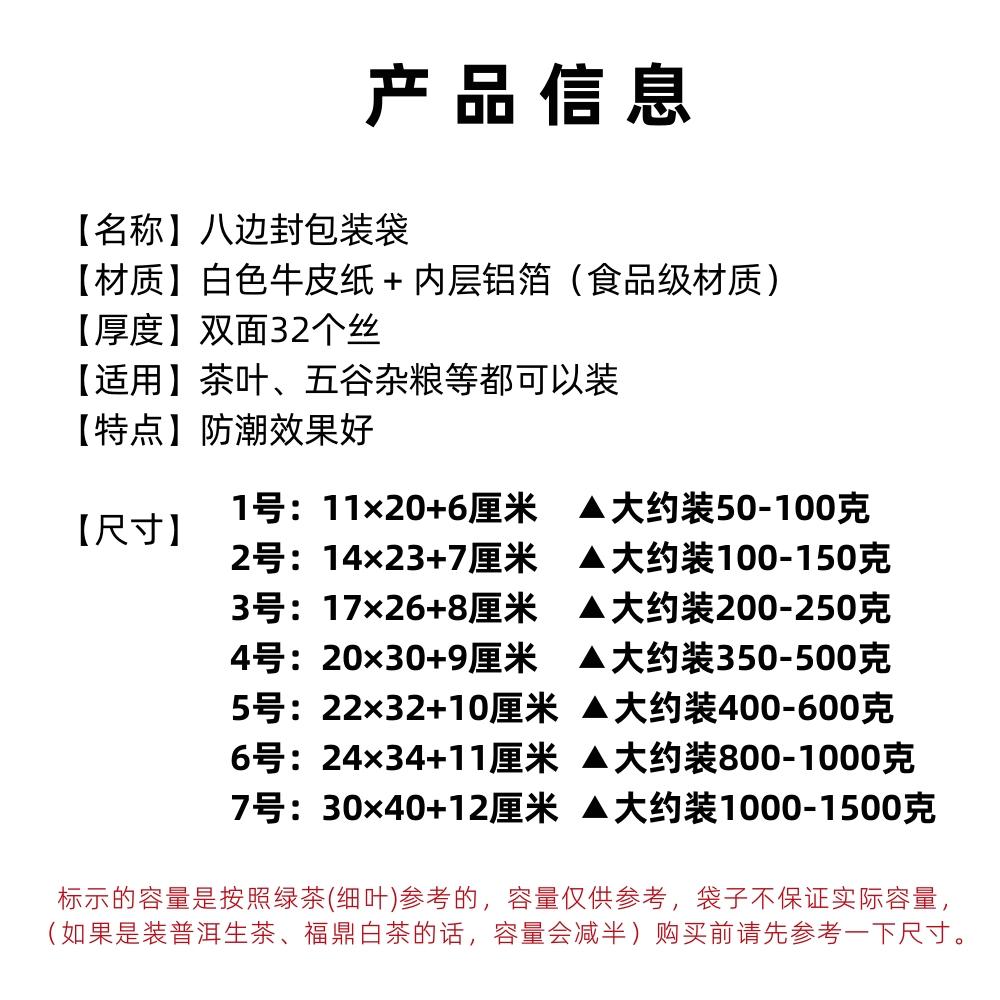 产品信息

【名称】八边封包装袋
【材质】白色牛皮纸 + 内层铝箔（食品级材质）
【厚度】双面32个丝
【适用】茶叶、五谷杂粮等都可以装
【特点】防潮效果好

【尺寸】
1号：11×20+6厘米 ▲大约装50-100克
2号：14×23+7厘米 ▲大约装100-150克
3号：17×26+8厘米 ▲大约装200-250克
4号：20×30+9厘米 ▲大约装350-500克
5号：22×32+10厘米 ▲大约装400-600克
6号：24×34+11厘米 ▲大约装800-1000克
7号：30×40+12厘米 ▲大约装1000-1500克

标示的容量是按照绿茶(细叶)参考的，容量仅供参考，袋子不保证实际容量，（如果是装普洱生茶、福鼎白茶的话，容量会减半）购买前请先参考一下尺寸。